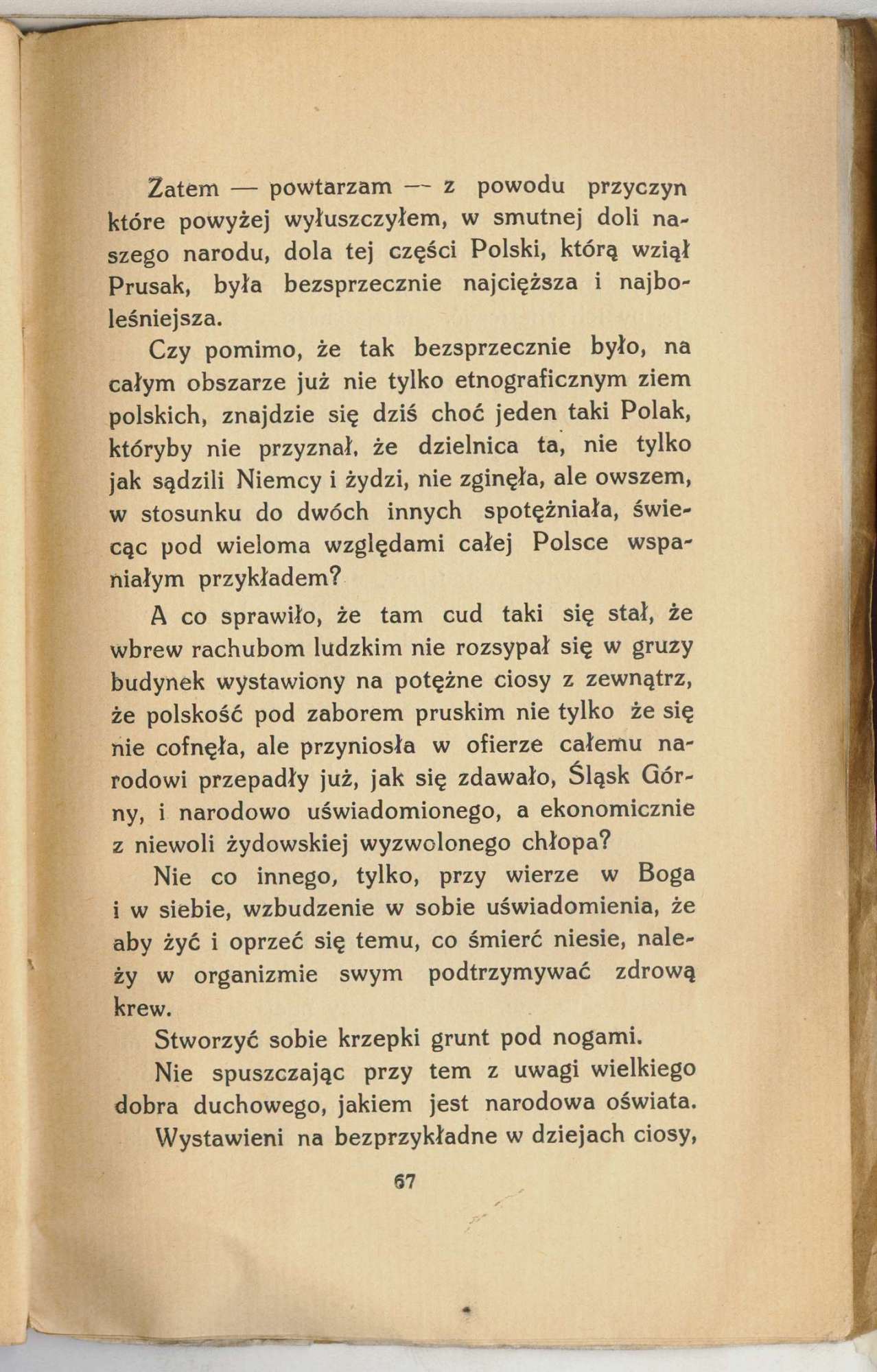 Zatem — powtarzam — z powodu przyczyn które powyżej wyłuszczyłem, w smutnej doli naszego narodu, dola tej części Polski, którą wziął Prusak, była bezsprzecznie najcięższa i najboleśniejsza.

Czy pomimo, że tak bezsprzecznie było, na całym obszarze już nie tylko etnograficznym ziem polskich, znajdzie się dziś choć jeden taki Polak, któryby nie przyznał, że dzielnica ta, nie tylko jak sądzili Niemcy i żydzi, nie zginęła, ale owszem, w stosunku do dwóch innych spotężniała, świecąc pod wieloma względami całej Polsce wspaniałym przykładem?

A co sprawiło, że tam cud taki się stał, że wbrew rachubom ludzkim nie rozsypał się w gruzy budynek wystawiony na potężne ciosy z zewnątrz, że polskość pod zaborem pruskim nie tylko że się nie cofnęła, ale przyniosła w ofierze całemu narodowi przepadły już, jak się zdawało, Śląsk Górny, i narodowo uświadomionego, a ekonomicznie z niewoli żydowskiej wyzwolonego chłopa?

Nie co innego, tylko, przy wierze w Boga i w siebie, wzbudzenie w sobie uświadomienia, że aby żyć i oprzeć się temu, co śmierć niesie, należy w organizmie swym podtrzymywać zdrową krew.

Stworzyć sobie krzepki grunt pod nogami.

Nie spuszczając przy tem z uwagi wielkiego dobra duchowego, jakiem jest narodowa oświata.

Wystawieni na bezprzykładne w dziejach ciosy,

67